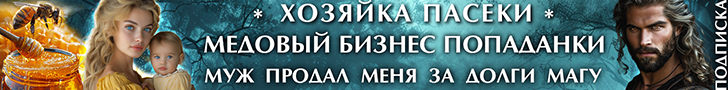 * ХОЗЯЙКА ПАСЕКИ *
МЕДОВЫЙ БИЗНЕС ПОПАДАНКИ
МУЖ ПРОДАЛ МЕНЯ ЗА ДОЛГИ МАГУ
ПОДПИСКА